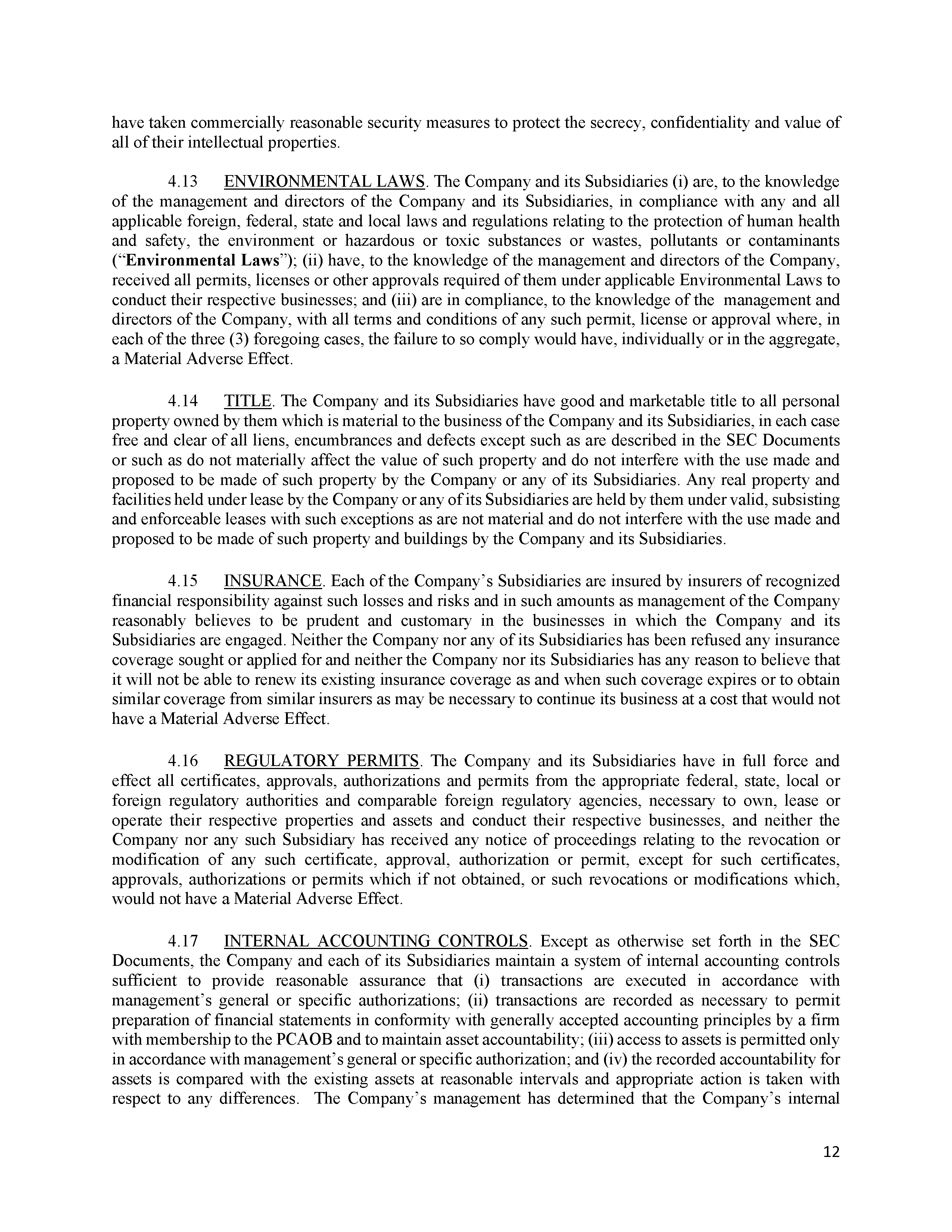 have taken commercially reasonable security measures to protect the secrecy, confidentiality and value of all of their intellectual properties.

4.13 ENVIRONMENTAL LAWS. The Company and its Subsidiaries (i) are, to the knowledge of the management and directors of the Company and its Subsidiaries, in compliance with any and all applicable foreign, federal, state and local laws and regulations relating to the protection of human health and safety, the environment or hazardous or toxic substances or wastes, pollutants or contaminants ("Environmental Laws"); (ii) have, to the knowledge of the management and directors of the Company, received all permits, licenses or other approvals required of them under applicable Environmental Laws to conduct their respective businesses; and (iii) are in compliance, to the knowledge of the management and directors of the Company, with all terms and conditions of any such permit, license or approval where, in each of the three (3) foregoing cases, the failure to so comply would have, individually or in the aggregate, a Material Adverse Effect.

4.14 TITLE. The Company and its Subsidiaries have good and marketable title to all personal property owned by them which is material to the business of the Company and its Subsidiaries, in each case free and clear of all liens, encumbrances and defects except such as are described in the SEC Documents or such as do not materially affect the value of such property and do not interfere with the use made and proposed to be made of such property by the Company or any of its Subsidiaries. Any real property and facilities held under lease by the Company or any of its Subsidiaries are held by them under valid, subsisting and enforceable leases with such exceptions as are not material and do not interfere with the use made and proposed to be made of such property and buildings by the Company and its Subsidiaries.

4.15 INSURANCE. Each of the Company's Subsidiaries are insured by insurers of recognized financial responsibility against such losses and risks and in such amounts as management of the Company reasonably believes to be prudent and customary in the businesses in which the Company and its Subsidiaries are engaged. Neither the Company nor any of its Subsidiaries has been refused any insurance coverage sought or applied for and neither the Company nor its Subsidiaries has any reason to believe that it will not be able to renew its existing insurance coverage as and when such coverage expires or to obtain similar coverage from similar insurers as may be necessary to continue its business at a cost that would not have a Material Adverse Effect.

4.16 REGULATORY PERMITS. The Company and its Subsidiaries have in full force and effect all certificates, approvals, authorizations and permits from the appropriate federal, state, local or foreign regulatory authorities and comparable foreign regulatory agencies, necessary to own, lease or operate their respective properties and assets and conduct their respective businesses, and neither the Company nor any such Subsidiary has received any notice of proceedings relating to the revocation or modification of any such certificate, approval, authorization or permit, except for such certificates, approvals, authorizations or permits which if not obtained, or such revocations or modifications which, would not have a Material Adverse Effect.

4.17 INTERNAL ACCOUNTING CONTROLS. Except as otherwise set forth in the SEC Documents, the Company and each of its Subsidiaries maintain a system of internal accounting controls sufficient to provide reasonable assurance that (i) transactions are executed in accordance with management's general or specific authorizations; (ii) transactions are recorded as necessary to permit preparation of financial statements in conformity with generally accepted accounting principles by a firm with membership to the PCAOB and to maintain asset accountability; (iii) access to assets is permitted only in accordance with management's general or specific authorization; and (iv) the recorded accountability for assets is compared with the existing assets at reasonable intervals and appropriate action is taken with respect to any differences. The Company's management has determined that the Company's internal

12